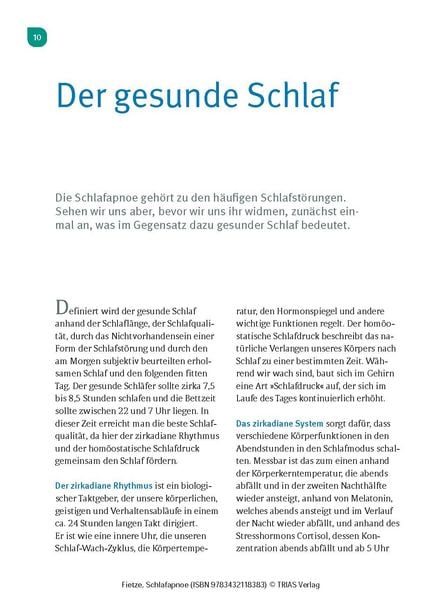 10

Der gesunde Schlaf

Die Schlafapnoe gehört zu den häufigen Schlafstörungen. Sehen wir uns aber, bevor wir uns ihr widmen, zunächst einmal an, was im Gegensatz dazu gesunder Schlaf bedeutet.

Definiert wird der gesunde Schlaf anhand der Schlaflänge, der Schlafqualität, durch das Nichtvorhandensein einer Form der Schlafstörung und durch den am Morgen subjektiv beurteilten erholsamen Schlaf und den folgenden fitten Tag. Der gesunde Schläfer sollte zirka 7,5 bis 8,5 Stunden schlafen und die Bettzeit sollte zwischen 22 und 7 Uhr liegen. In dieser Zeit erreicht man die beste Schlafqualität, da hier der zirkadiane Rhythmus und der homöostatische Schlafdruck gemeinsam den Schlaf fördern.

Der zirkadiane Rhythmus ist ein biologischer Taktgeber, der unsere körperlichen, geistigen und Verhaltensabläufe in einem ca. 24 Stunden langen Takt dirigiert. Er ist wie eine innere Uhr, die unseren Schlaf-Wach-Zyklus, die Körpertemperatur, den Hormonspiegel und andere wichtige Funktionen regelt. Der homöostatische Schlafdruck beschreibt das natürliche Verlangen unseres Körpers nach Schlaf zu einer bestimmten Zeit. Während wir wach sind, baut sich im Gehirn eine Art »Schlafdruck« auf, der sich im Laufe des Tages kontinuierlich erhöht.

Das zirkadiane System sorgt dafür, dass verschiedene Körperfunktionen in den Abendstunden in den Schlafmodus schalten. Messbar ist das zum einen anhand der Körperkerntemperatur, die abends abfällt und in der zweiten Nachthälfte wieder ansteigt, anhand von Melatonin, welches abends ansteigt und im Verlauf der Nacht wieder abfällt, und anhand des Stresshormons Cortisol, dessen Konzentration abends abfällt und ab 5 Uhr

Fietze, Schlafapnoe (ISBN 9783432118383) © TRIAS Verlag